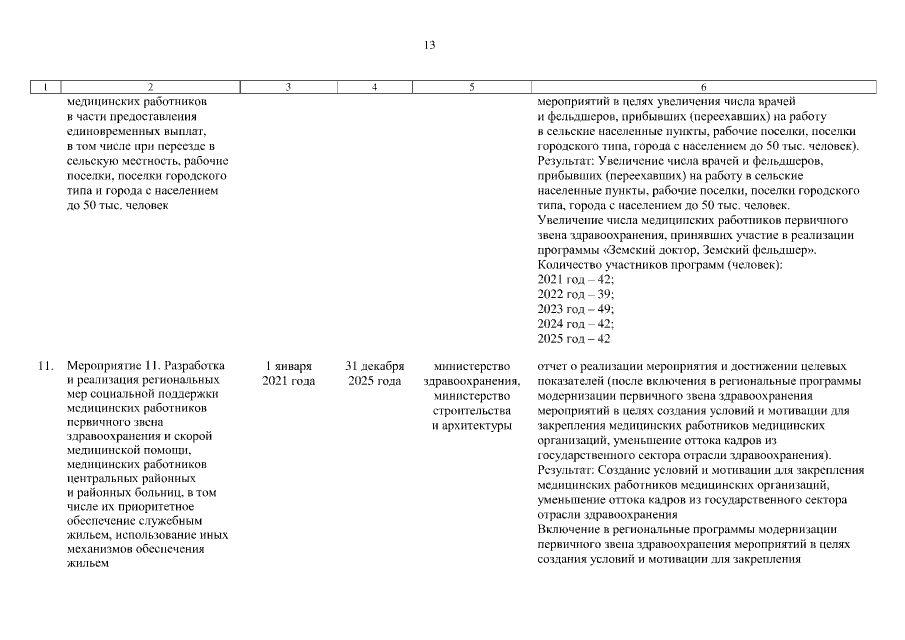 13

| 1 | 2 | 3 | 4 | 5 | 6 |
|---|---|---|---|---|---|
| | медицинских работников в части предоставления единовременных выплат, в том числе при переезде в сельскую местность, рабочие поселки, поселки городского типа и города с населением до 50 тыс. человек | | | | мероприятий в целях увеличения числа врачей и фельдшеров, прибывших (переехавших) на работу в сельские населенные пункты, рабочие поселки, поселки городского типа, города с населением до 50 тыс. человек). Результат: Увеличение числа врачей и фельдшеров, прибывших (переехавших) на работу в сельские населенные пункты, рабочие поселки, поселки городского типа, города с населением до 50 тыс. человек. Увеличение числа медицинских работников первичного звена здравоохранения, принявших участие в реализации программы «Земский доктор, Земский фельдшер». Количество участников программ (человек): 2021 год – 42; 2022 год – 39; 2023 год – 49; 2024 год – 42; 2025 год – 42 |
| 11. | Мероприятие 11. Разработка и реализация региональных мер социальной поддержки медицинских работников первичного звена здравоохранения и скорой медицинской помощи, медицинских работников центральных районных и районных больниц, в том числе их приоритетное обеспечение служебным жильем, использование иных механизмов обеспечения жильем | 1 января 2021 года | 31 декабря 2025 года | министерство здравоохранения, министерство строительства и архитектуры | отчет о реализации мероприятия и достижении целевых показателей (после включения в региональные программы модернизации первичного звена здравоохранения мероприятий в целях создания условий и мотивации для закрепления медицинских работников медицинских организаций, уменьшение оттока кадров из государственного сектора отрасли здравоохранения). Результат: Создание условий и мотивации для закрепления медицинских работников медицинских организаций, уменьшение оттока кадров из государственного сектора отрасли здравоохранения Включение в региональные программы модернизации первичного звена здравоохранения мероприятий в целях создания условий и мотивации для закрепления |